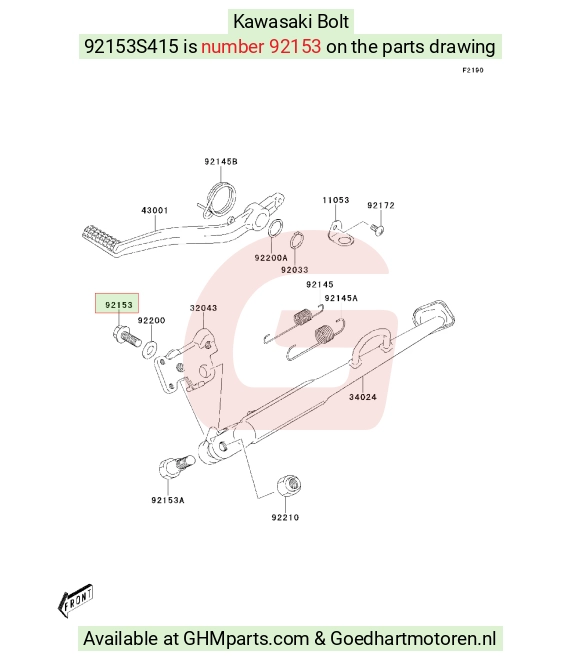 Kawasaki Bolt
92153S415 is number 92153 on the parts drawing

F2190

92145B
43001
11053
92172
92200A
92033
92145
92145A
92153
92200
32043
34024
92153A
92210

FRONT

Available at GHMparts.com & Goedhartmotoren.nl